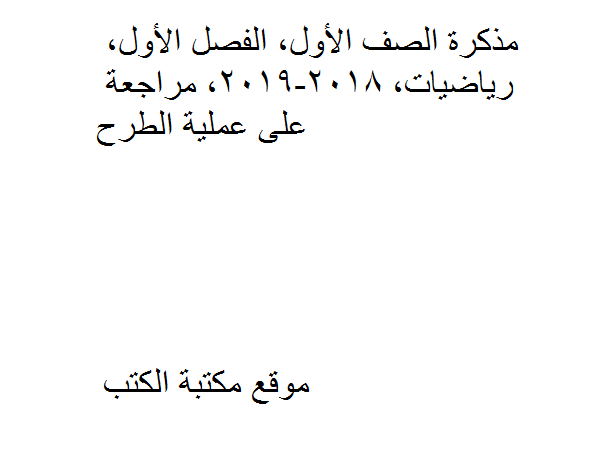 مذكرة الصف الأول، الفصل الأول، رياضيات، ٢٠١٨-٢٠١٩، مراجعة على عملية الطرح

موقع مكتبة الكتب